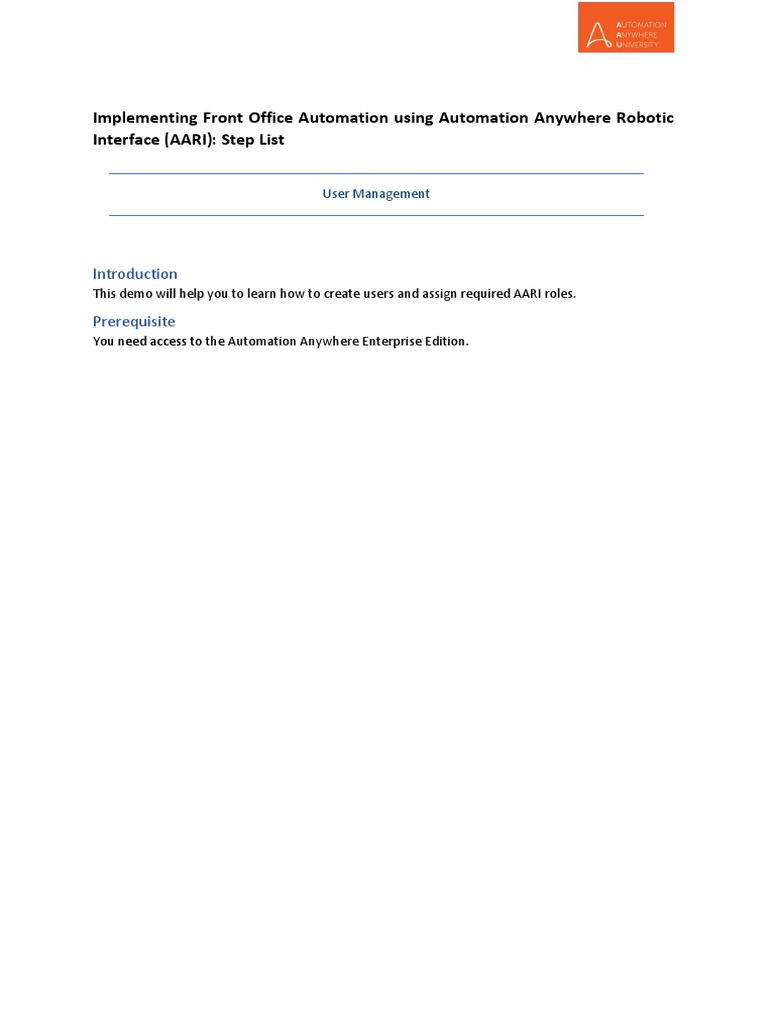 AUTOMATION
ANYWHERE
UNIVERSITY

Implementing Front Office Automation using Automation Anywhere Robotic Interface (AARI): Step List

User Management

Introduction
This demo will help you to learn how to create users and assign required AARI roles.

Prerequisite
You need access to the Automation Anywhere Enterprise Edition.